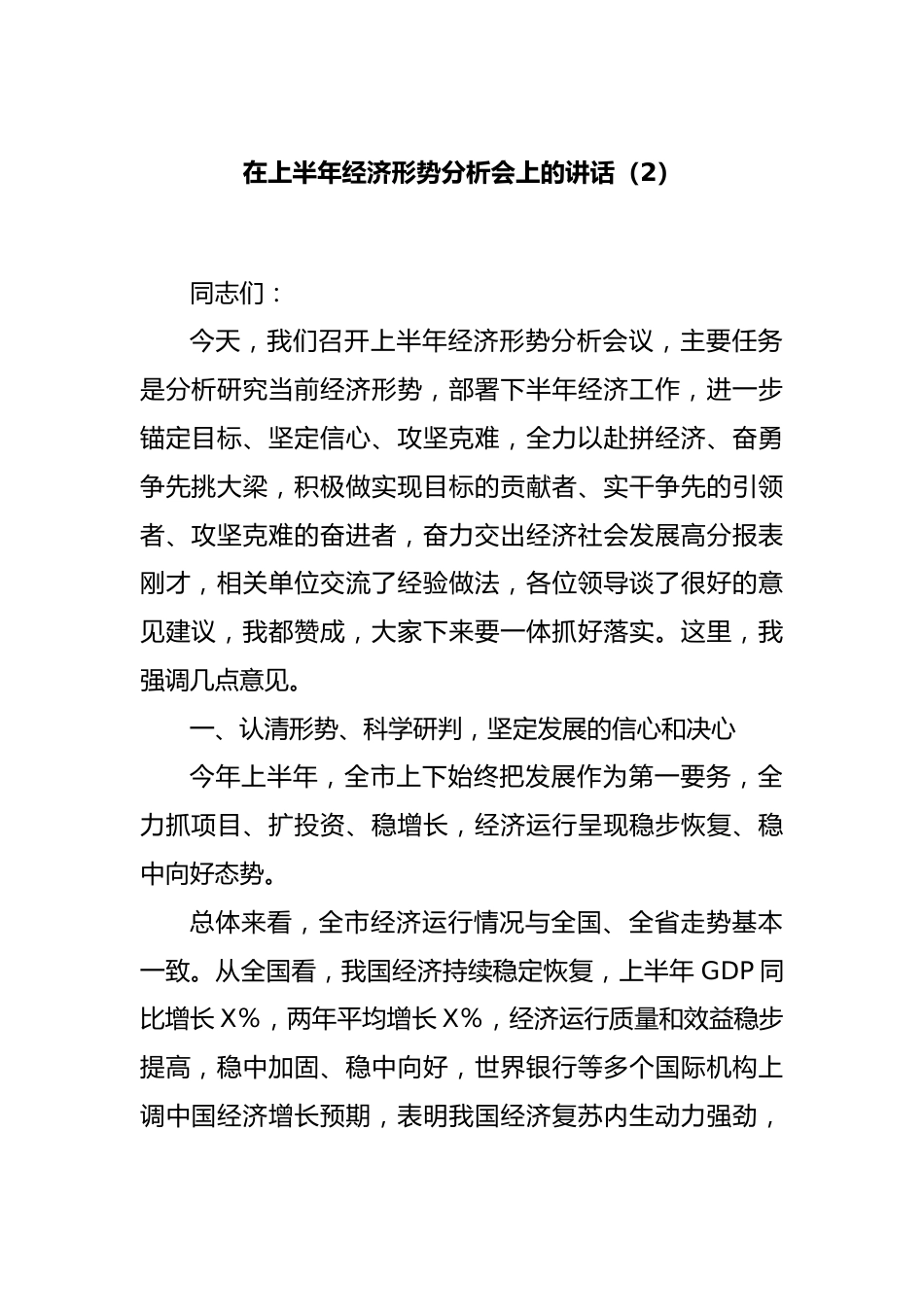 在上半年经济形势分析会上的讲话（2）

同志们：

今天，我们召开上半年经济形势分析会议，主要任务是分析研究当前经济形势，部署下半年经济工作，进一步锚定目标、坚定信心、攻坚克难，全力以赴拼经济、奋勇争先挑大梁，积极做实现目标的贡献者、实干争先的引领者、攻坚克难的奋进者，奋力交出经济社会发展高分报表刚才，相关单位交流了经验做法，各位领导谈了很好的意见建议，我都赞成，大家下来要一体抓好落实。这里，我强调几点意见。

一、认清形势、科学研判，坚定发展的信心和决心

今年上半年，全市上下始终把发展作为第一要务，全力抓项目、扩投资、稳增长，经济运行呈现稳步恢复、稳中向好态势。

总体来看，全市经济运行情况与全国、全省走势基本一致。从全国看，我国经济持续稳定恢复，上半年 GDP 同比增长 X%，两年平均增长 X%，经济运行质量和效益稳步提高，稳中加固、稳中向好，世界银行等多个国际机构上调中国经济增长预期，表明我国经济复苏内生动力强劲，